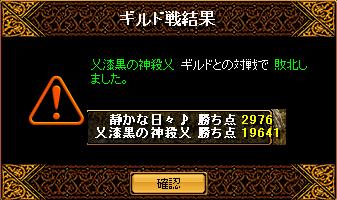 ギルド戦結果

乂漆黒の神殺乂 ギルドとの対戦で 敗北しました。

静かな日々♪ 勝ち点 2976
乂漆黒の神殺乂 勝ち点 19641

確認